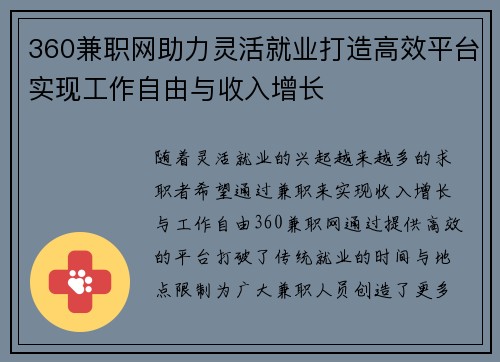 360兼职网助力灵活就业打造高效平台实现工作自由与收入增长

随着灵活就业的兴起越来越多的求职者希望通过兼职来实现收入增长与工作自由360兼职网通过提供高效的平台打破了传统就业的时间与地点限制为广大兼职人员创造了更多